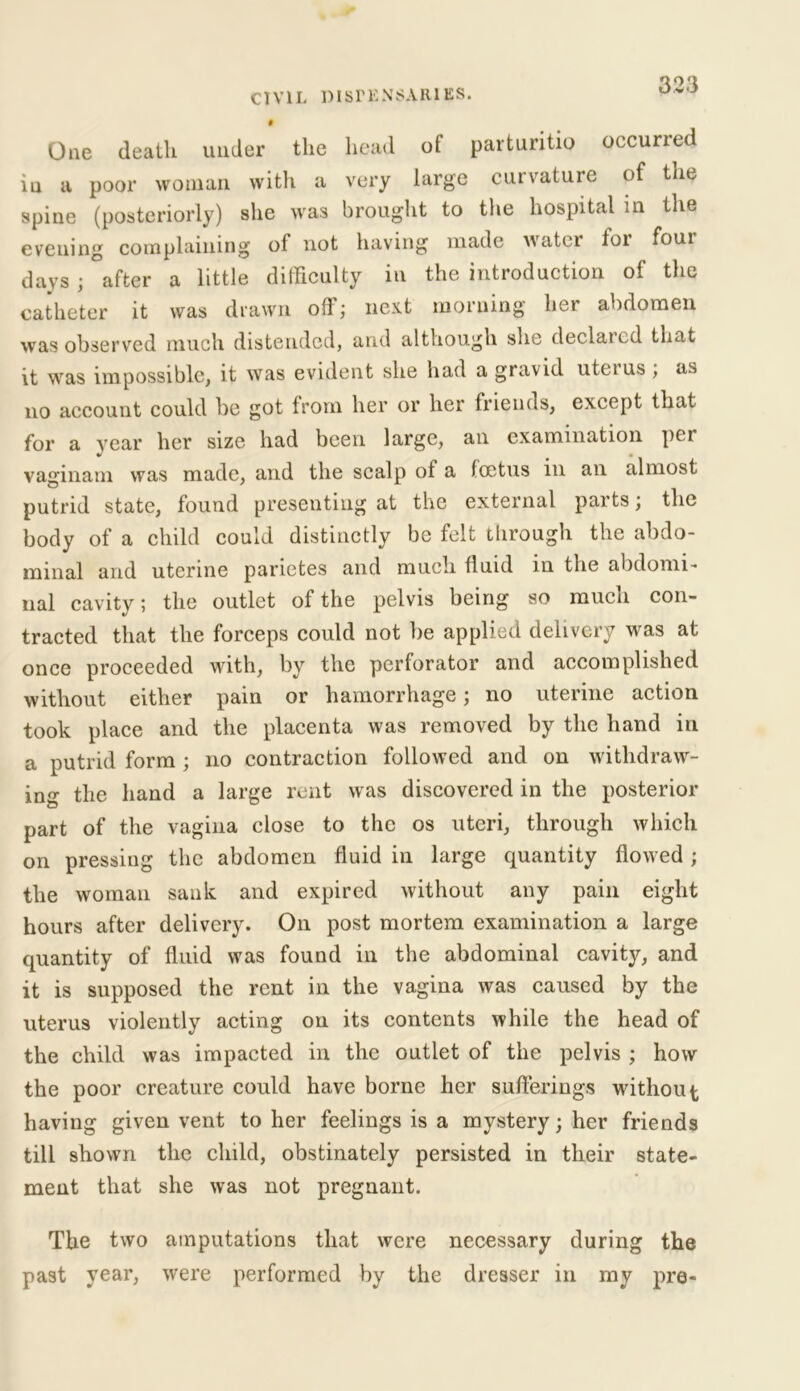 CIVIL DISPENSARIES. 323

One death under the head of parturitio occurred in a poor woman with a very large curvature of the spine (posteriorly) she was brought to the hospital in the evening complaining of not having made water for four days; after a little difficulty in the introduction of the catheter it was drawn off; next morning her abdomen was observed much distended, and although she declared that it was impossible, it was evident she had a gravid uterus; as no account could be got from her or her friends, except that for a year her size had been large, an examination per vaginam was made, and the scalp of a fœtus in an almost putrid state, found presenting at the external parts; the body of a child could distinctly be felt through the abdominal and uterine parietes and much fluid in the abdominal cavity; the outlet of the pelvis being so much contracted that the forceps could not be applied delivery was at once proceeded with, by the perforator and accomplished without either pain or hamorrhage; no uterine action took place and the placenta was removed by the hand in a putrid form; no contraction followed and on withdrawing the hand a large rent was discovered in the posterior part of the vagina close to the os uteri, through which on pressing the abdomen fluid in large quantity flowed; the woman sank and expired without any pain eight hours after delivery. On post mortem examination a large quantity of fluid was found in the abdominal cavity, and it is supposed the rent in the vagina was caused by the uterus violently acting on its contents while the head of the child was impacted in the outlet of the pelvis; how the poor creature could have borne her sufferings without having given vent to her feelings is a mystery; her friends till shown the child, obstinately persisted in their statement that she was not pregnant.

The two amputations that were necessary during the past year, were performed by the dresser in my pre-